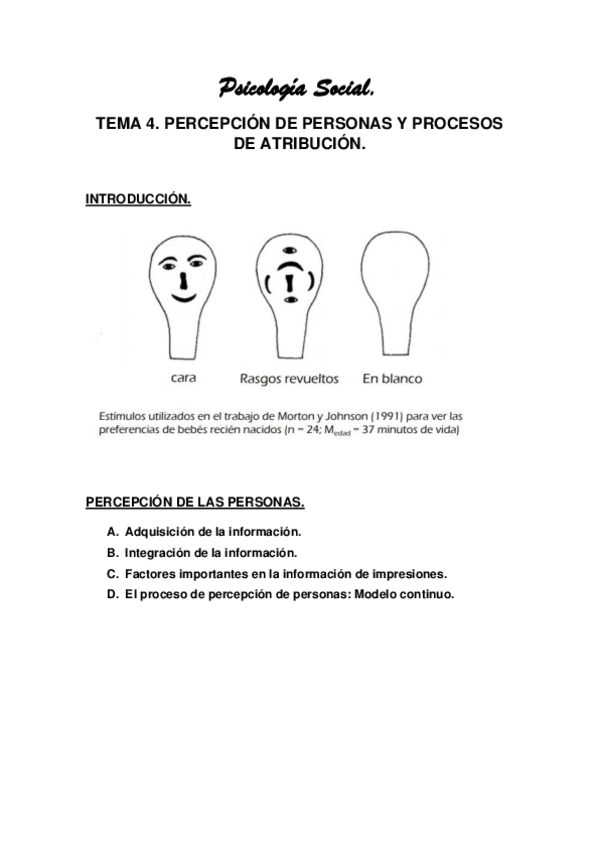 Psicología Social.

TEMA 4. PERCEPCIÓN DE PERSONAS Y PROCESOS DE ATRIBUCIÓN.

INTRODUCCIÓN.

cara

Rasgos revueltos

En blanco

Estímulos utilizados en el trabajo de Morton y Johnson (1991) para ver las preferencias de bebés recién nacidos (n = 24; $M_{edad}$ = 37 minutos de vida)

PERCEPCIÓN DE LAS PERSONAS.

A. Adquisición de la información.
B. Integración de la información.
C. Factores importantes en la información de impresiones.
D. El proceso de percepción de personas: Modelo continuo.